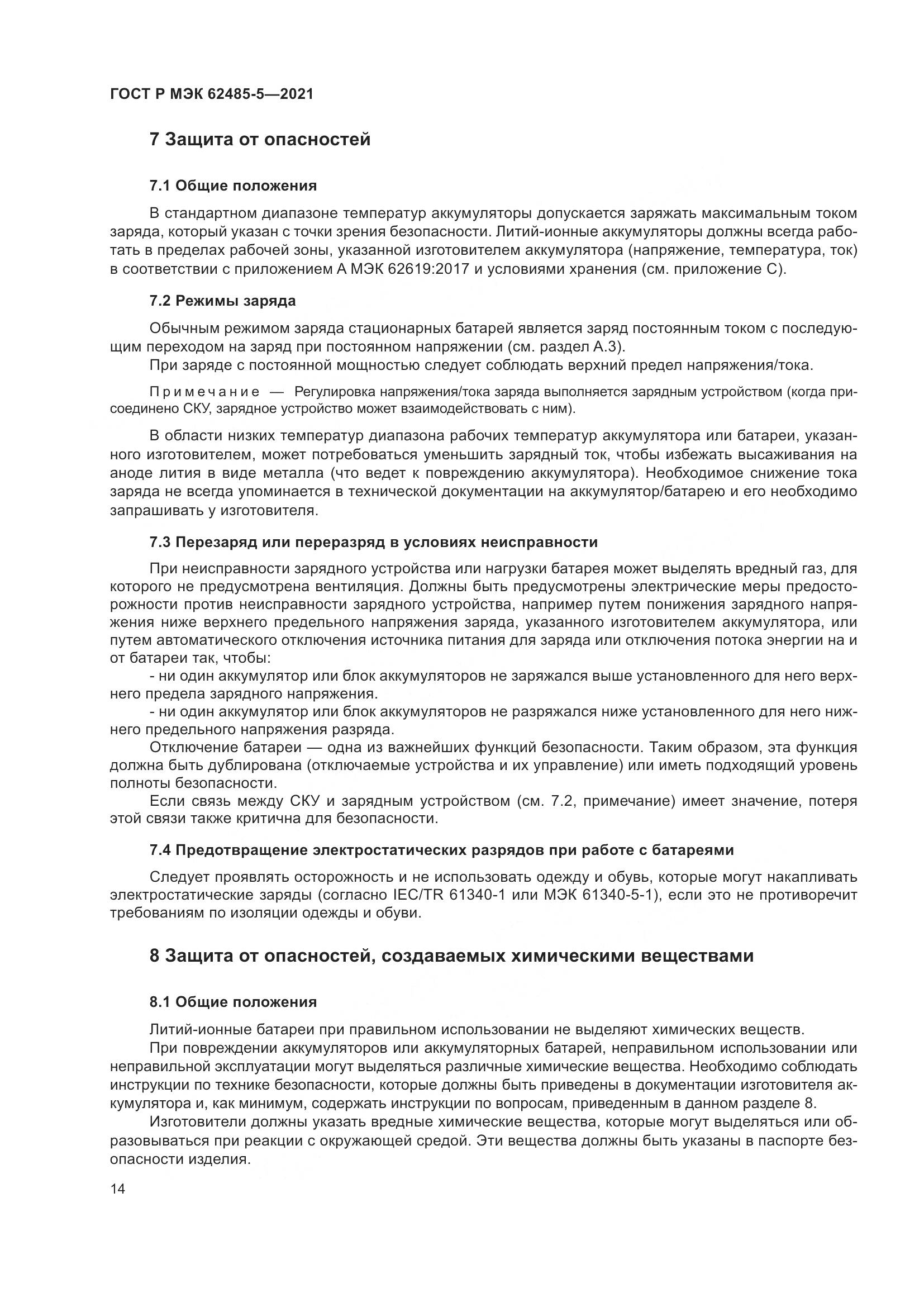 ГОСТ Р МЭК 62485-5—2021

7 Защита от опасностей

7.1 Общие положения

В стандартном диапазоне температур аккумуляторы допускается заряжать максимальным током заряда, который указан с точки зрения безопасности. Литий-ионные аккумуляторы должны всегда работать в пределах рабочей зоны, указанной изготовителем аккумулятора (напряжение, температура, ток) в соответствии с приложением А МЭК 62619:2017 и условиями хранения (см. приложение С).

7.2 Режимы заряда

Обычным режимом заряда стационарных батарей является заряд постоянным током с последующим переходом на заряд при постоянном напряжении (см. раздел А.3).

При заряде с постоянной мощностью следует соблюдать верхний предел напряжения/тока.

Примечание — Регулировка напряжения/тока заряда выполняется зарядным устройством (когда присоединено СКУ, зарядное устройство может взаимодействовать с ним).

В области низких температур диапазона рабочих температур аккумулятора или батареи, указанного изготовителем, может потребоваться уменьшить зарядный ток, чтобы избежать высаживания на аноде лития в виде металла (что ведет к повреждению аккумулятора). Необходимое снижение тока заряда не всегда упоминается в технической документации на аккумулятор/батарею и его необходимо запрашивать у изготовителя.

7.3 Перезаряд или переразряд в условиях неисправности

При неисправности зарядного устройства или нагрузки батарея может выделять вредный газ, для которого не предусмотрена вентиляция. Должны быть предусмотрены электрические меры предосторожности против неисправности зарядного устройства, например путем понижения зарядного напряжения ниже верхнего предельного напряжения заряда, указанного изготовителем аккумулятора, или путем автоматического отключения источника питания для заряда или отключения потока энергии на и от батареи так, чтобы:

- ни один аккумулятор или блок аккумуляторов не заряжался выше установленного для него верхнего предела зарядного напряжения.

- ни один аккумулятор или блок аккумуляторов не разряжался ниже установленного для него нижнего предельного напряжения разряда.

Отключение батареи — одна из важнейших функций безопасности. Таким образом, эта функция должна быть дублирована (отключаемые устройства и их управление) или иметь подходящий уровень полноты безопасности.

Если связь между СКУ и зарядным устройством (см. 7.2, примечание) имеет значение, потеря этой связи также критична для безопасности.

7.4 Предотвращение электростатических разрядов при работе с батареями

Следует проявлять осторожность и не использовать одежду и обувь, которые могут накапливать электростатические заряды (согласно IEC/TR 61340-1 или МЭК 61340-5-1), если это не противоречит требованиям по изоляции одежды и обуви.

8 Защита от опасностей, создаваемых химическими веществами

8.1 Общие положения

Литий-ионные батареи при правильном использовании не выделяют химических веществ.

При повреждении аккумуляторов или аккумуляторных батарей, неправильном использовании или неправильной эксплуатации могут выделяться различные химические вещества. Необходимо соблюдать инструкции по технике безопасности, которые должны быть приведены в документации изготовителя аккумулятора и, как минимум, содержать инструкции по вопросам, приведенным в данном разделе 8.

Изготовители должны указать вредные химические вещества, которые могут выделяться или образовываться при реакции с окружающей средой. Эти вещества должны быть указаны в паспорте безопасности изделия.

14